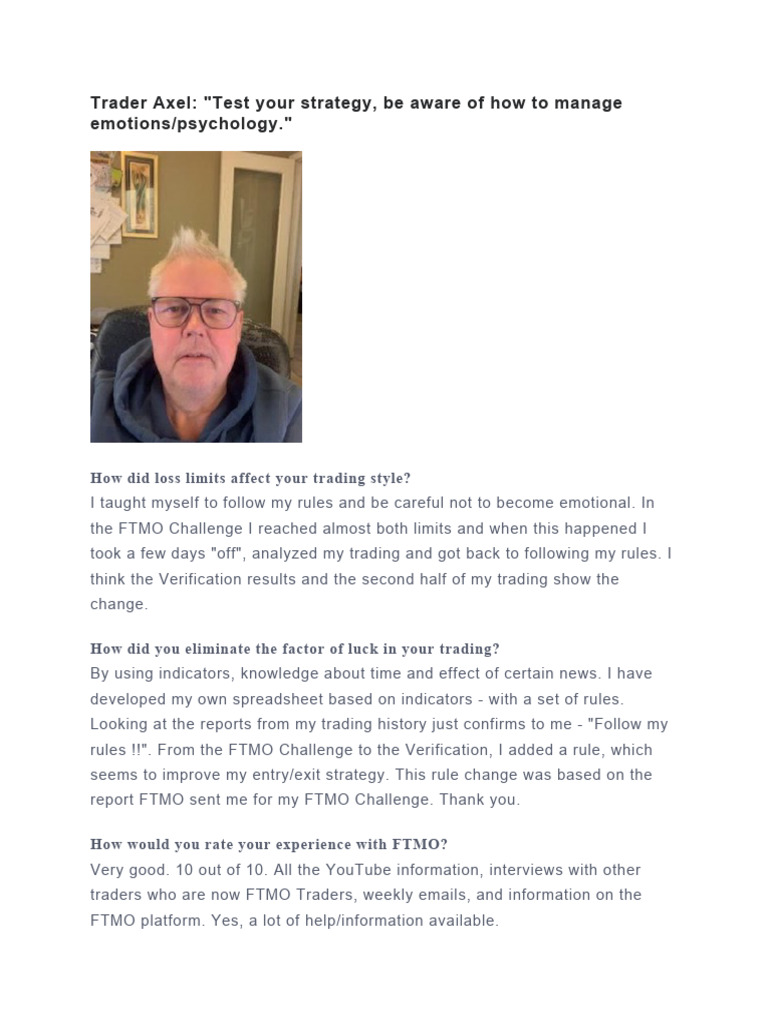 Trader Axel: "Test your strategy, be aware of how to manage emotions/psychology."

How did loss limits affect your trading style?
I taught myself to follow my rules and be careful not to become emotional. In the FTMO Challenge I reached almost both limits and when this happened I took a few days "off", analyzed my trading and got back to following my rules. I think the Verification results and the second half of my trading show the change.

How did you eliminate the factor of luck in your trading?
By using indicators, knowledge about time and effect of certain news. I have developed my own spreadsheet based on indicators - with a set of rules. Looking at the reports from my trading history just confirms to me - "Follow my rules !!". From the FTMO Challenge to the Verification, I added a rule, which seems to improve my entry/exit strategy. This rule change was based on the report FTMO sent me for my FTMO Challenge. Thank you.

How would you rate your experience with FTMO?
Very good. 10 out of 10. All the YouTube information, interviews with other traders who are now FTMO Traders, weekly emails, and information on the FTMO platform. Yes, a lot of help/information available.